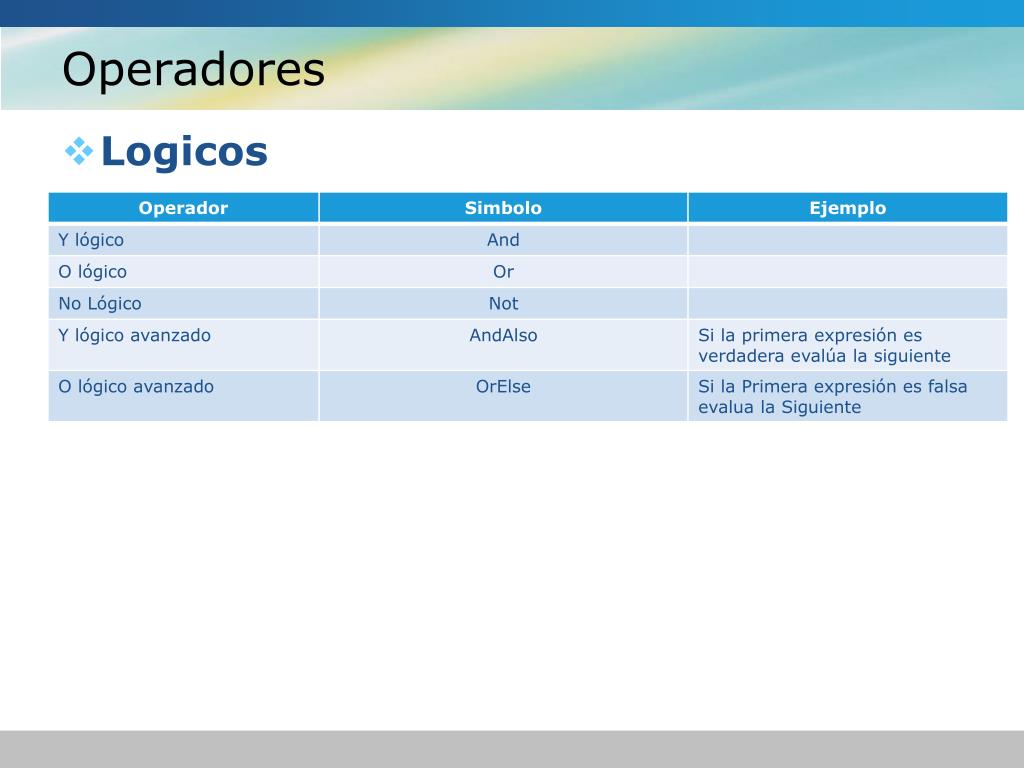 Operadores

Logicos

| Operador | Simbolo | Ejemplo |
|---|---|---|
| Y lógico | And | |
| O lógico | Or | |
| No Lógico | Not | |
| Y lógico avanzado | AndAlso | Si la primera expresión es verdadera evalúa la siguiente |
| O lógico avanzado | OrElse | Si la Primera expresión es falsa evalua la Siguiente |